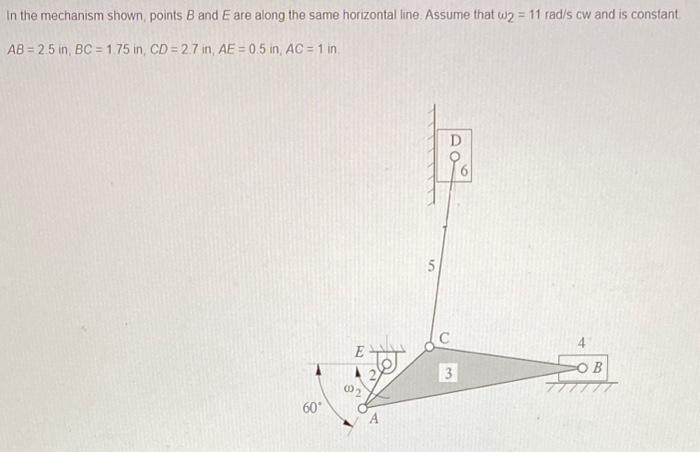 In the mechanism shown, points $B$ and $E$ are along the same horizontal line. Assume that $\omega_2 = 11$ rad/s cw and is constant.

$AB = 2.5$ in, $BC = 1.75$ in, $CD = 2.7$ in, $AE = 0.5$ in, $AC = 1$ in

D
6
5
C
4
E
2
3
B
$\omega_2$
60°
A